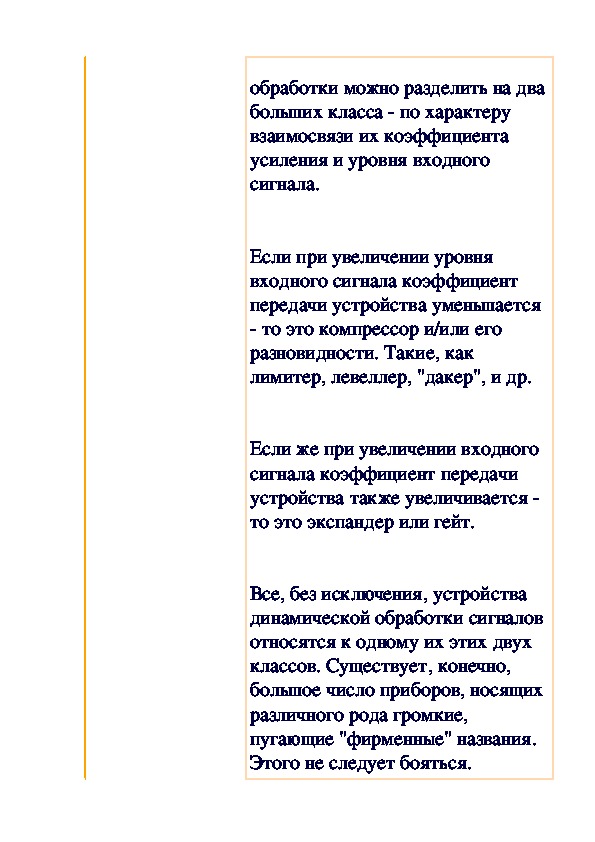 обработки можно разделить на два больших класса - по характеру взаимосвязи их коэффициента усиления и уровня входного сигнала.

Если при увеличении уровня входного сигнала коэффициент передачи устройства уменьшается - то это компрессор и/или его разновидности. Такие, как лимитер, левеллер, "дакер", и др.

Если же при увеличении входного сигнала коэффициент передачи устройства также увеличивается - то это экспандер или гейт.

Все, без исключения, устройства динамической обработки сигналов относятся к одному их этих двух классов. Существует, конечно, большое число приборов, носящих различного рода громкие, пугающие "фирменные" названия. Этого не следует бояться.